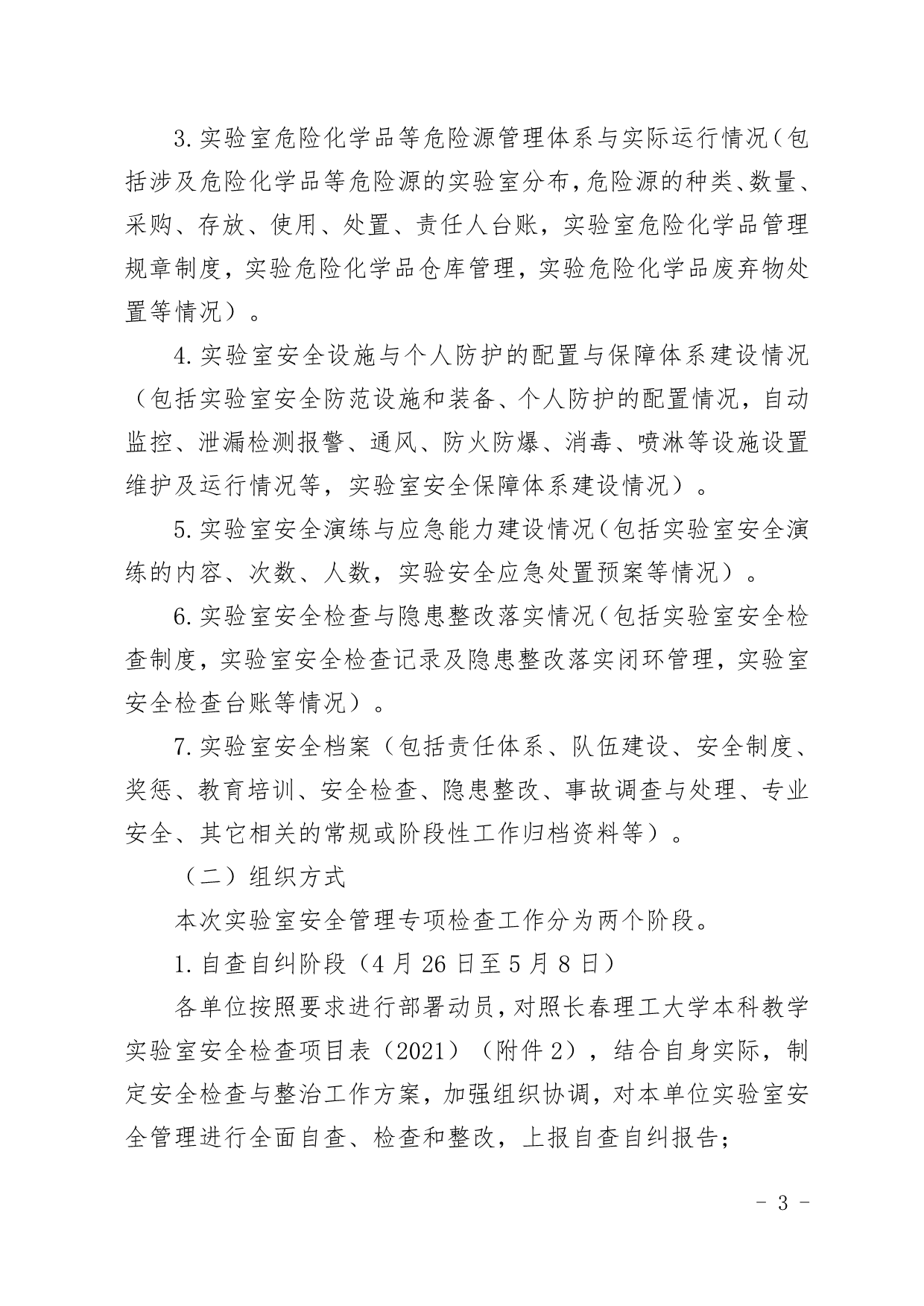 3.实验室危险化学品等危险源管理体系与实际运行情况（包括涉及危险化学品等危险源的实验室分布，危险源的种类、数量、采购、存放、使用、处置、责任人台账，实验室危险化学品管理规章制度，实验危险化学品仓库管理，实验危险化学品废弃物处置等情况）。

4.实验室安全设施与个人防护的配置与保障体系建设情况（包括实验室安全防范设施和装备、个人防护的配置情况，自动监控、泄漏检测报警、通风、防火防爆、消毒、喷淋等设施设置维护及运行情况等，实验室安全保障体系建设情况）。

5.实验室安全演练与应急能力建设情况（包括实验室安全演练的内容、次数、人数，实验安全应急处置预案等情况）。

6.实验室安全检查与隐患整改落实情况（包括实验室安全检查制度，实验室安全检查记录及隐患整改落实闭环管理，实验室安全检查台账等情况）。

7.实验室安全档案（包括责任体系、队伍建设、安全制度、奖惩、教育培训、安全检查、隐患整改、事故调查与处理、专业安全、其它相关的常规或阶段性工作归档资料等）。

（二）组织方式

本次实验室安全管理专项检查工作分为两个阶段。

1.自查自纠阶段（4月26日至5月8日）

各单位按照要求进行部署动员，对照长春理工大学本科教学实验室安全检查项目表（2021）（附件2），结合自身实际，制定安全检查与整治工作方案，加强组织协调，对本单位实验室安全管理进行全面自查、检查和整改，上报自查自纠报告；

- 3 -